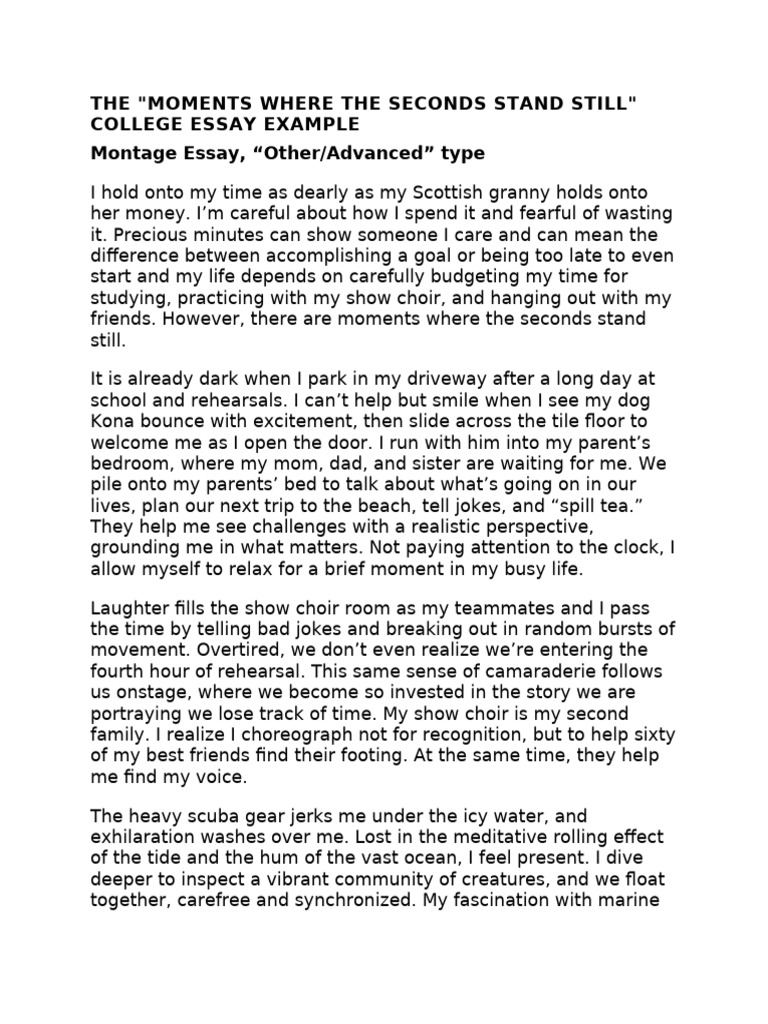 THE "MOMENTS WHERE THE SECONDS STAND STILL" COLLEGE ESSAY EXAMPLE

Montage Essay, “Other/Advanced” type

I hold onto my time as dearly as my Scottish granny holds onto her money. I’m careful about how I spend it and fearful of wasting it. Precious minutes can show someone I care and can mean the difference between accomplishing a goal or being too late to even start and my life depends on carefully budgeting my time for studying, practicing with my show choir, and hanging out with my friends. However, there are moments where the seconds stand still.

It is already dark when I park in my driveway after a long day at school and rehearsals. I can’t help but smile when I see my dog Kona bounce with excitement, then slide across the tile floor to welcome me as I open the door. I run with him into my parent’s bedroom, where my mom, dad, and sister are waiting for me. We pile onto my parents’ bed to talk about what’s going on in our lives, plan our next trip to the beach, tell jokes, and “spill tea.” They help me see challenges with a realistic perspective, grounding me in what matters. Not paying attention to the clock, I allow myself to relax for a brief moment in my busy life.

Laughter fills the show choir room as my teammates and I pass the time by telling bad jokes and breaking out in random bursts of movement. Overtired, we don’t even realize we’re entering the fourth hour of rehearsal. This same sense of camaraderie follows us onstage, where we become so invested in the story we are portraying we lose track of time. My show choir is my second family. I realize I choreograph not for recognition, but to help sixty of my best friends find their footing. At the same time, they help me find my voice.

The heavy scuba gear jerks me under the icy water, and exhilaration washes over me. Lost in the meditative rolling effect of the tide and the hum of the vast ocean, I feel present. I dive deeper to inspect a vibrant community of creatures, and we float together, carefree and synchronized. My fascination with marine